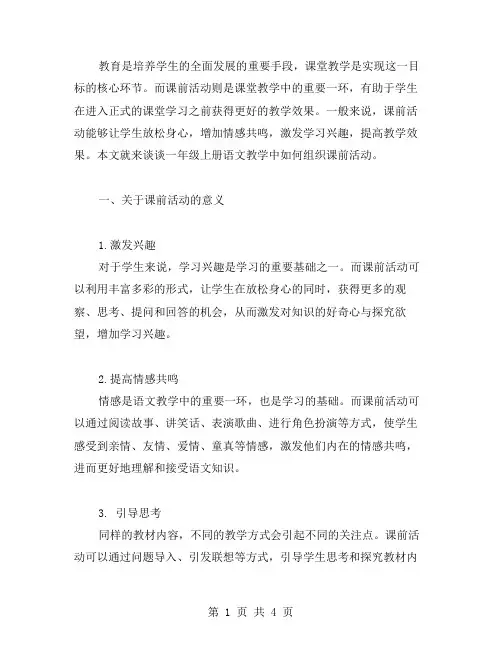 教育是培养学生的全面发展的重要手段，课堂教学是实现这一目标的核心环节。而课前活动则是课堂教学中的重要一环，有助于学生在进入正式的课堂学习之前获得更好的教学效果。一般来说，课前活动能够让学生放松身心，增加情感共鸣，激发学习兴趣，提高教学效果。本文就来谈谈一年级上册语文教学中如何组织课前活动。

一、关于课前活动的意义

1.激发兴趣

对于学生来说，学习兴趣是学习的重要基础之一。而课前活动可以利用丰富多彩的形式，让学生在放松身心的同时，获得更多的观察、思考、提问和回答的机会，从而激发对知识的好奇心与探究欲望，增加学习兴趣。

2.提高情感共鸣

情感是语文教学中的重要一环，也是学习的基础。而课前活动可以通过阅读故事、讲笑话、表演歌曲、进行角色扮演等方式，使学生感受到亲情、友情、爱情、童真等情感，激发他们内在的情感共鸣，进而更好地理解和接受语文知识。

3. 引导思考

同样的教材内容，不同的教学方式会引起不同的关注点。课前活动可以通过问题导入、引发联想等方式，引导学生思考和探究教材内

第 1 页 共 4 页